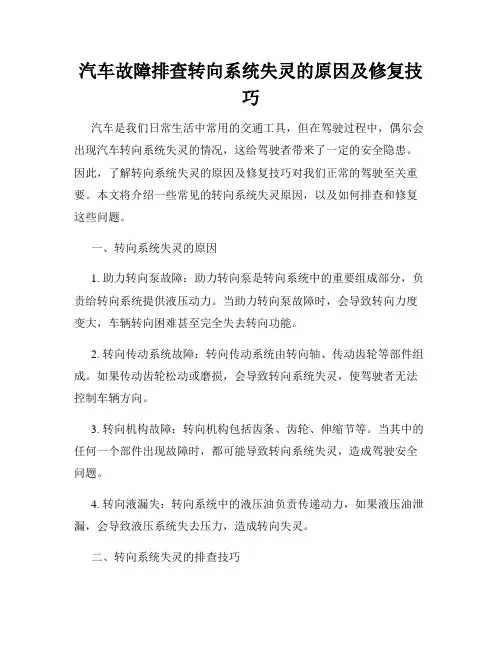 汽车故障排查转向系统失灵的原因及修复技巧

汽车是我们日常生活中常用的交通工具，但在驾驶过程中，偶尔会出现汽车转向系统失灵的情况，这给驾驶者带来了一定的安全隐患。因此，了解转向系统失灵的原因及修复技巧对我们正常的驾驶至关重要。本文将介绍一些常见的转向系统失灵原因，以及如何排查和修复这些问题。

一、转向系统失灵的原因

1. 助力转向泵故障：助力转向泵是转向系统中的重要组成部分，负责给转向系统提供液压动力。当助力转向泵故障时，会导致转向力度变大，车辆转向困难甚至完全失去转向功能。

2. 转向传动系统故障：转向传动系统由转向轴、传动齿轮等部件组成。如果传动齿轮松动或磨损，会导致转向系统失灵，使驾驶者无法控制车辆方向。

3. 转向机构故障：转向机构包括齿条、齿轮、伸缩节等。当其中的任何一个部件出现故障时，都可能导致转向系统失灵，造成驾驶安全问题。

4. 转向液漏失：转向系统中的液压油负责传递动力，如果液压油泄漏，会导致液压系统失去压力，造成转向失灵。

二、转向系统失灵的排查技巧